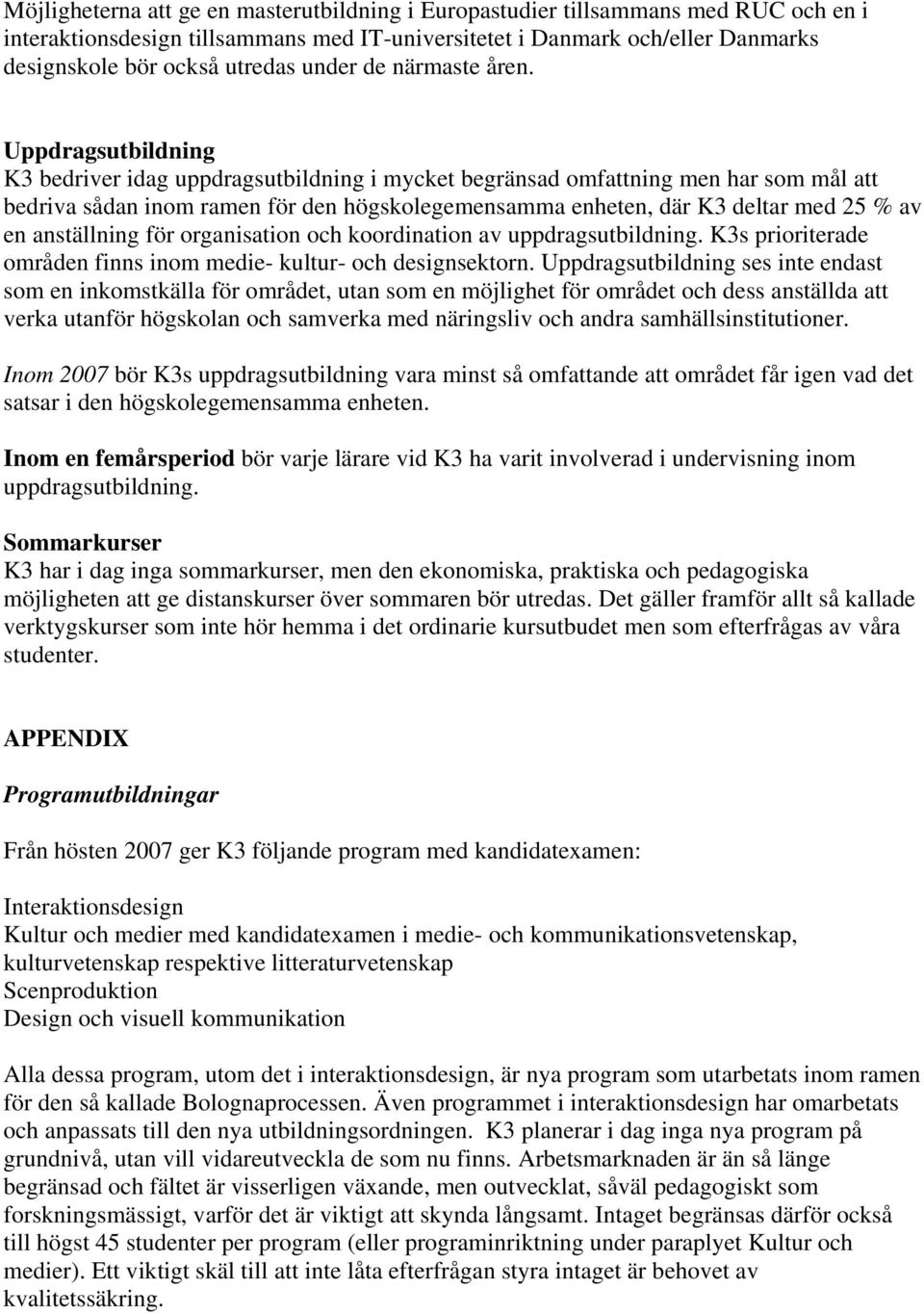 Möjligheterna att ge en masterutbildning i Europastudier tillsammans med RUC och en i interaktionsdesign tillsammans med IT-universitetet i Danmark och/eller Danmarks designskole bör också utredas under de närmaste åren.

Uppdragsutbildning
K3 bedriver idag uppdragsutbildning i mycket begränsad omfattning men har som mål att bedriva sådan inom ramen för den högskolegemensamma enheten, där K3 deltar med 25 % av en anställning för organisation och koordination av uppdragsutbildning. K3s prioriterade områden finns inom medie- kultur- och designsektorn. Uppdragsutbildning ses inte endast som en inkomstkälla för området, utan som en möjlighet för området och dess anställda att verka utanför högskolan och samverka med näringsliv och andra samhällsinstitutioner.

Inom 2007 bör K3s uppdragsutbildning vara minst så omfattande att området får igen vad det satsar i den högskolegemensamma enheten.

Inom en femårsperiod bör varje lärare vid K3 ha varit involverad i undervisning inom uppdragsutbildning.

Sommarkurser
K3 har i dag inga sommarkurser, men den ekonomiska, praktiska och pedagogiska möjligheten att ge distanskurser över sommaren bör utredas. Det gäller framför allt så kallade verktygskurser som inte hör hemma i det ordinarie kursutbudet men som efterfrågas av våra studenter.

APPENDIX

Programutbildningar

Från hösten 2007 ger K3 följande program med kandidatexamen:

Interaktionsdesign
Kultur och medier med kandidatexamen i medie- och kommunikationsvetenskap, kulturvetenskap respektive litteraturvetenskap
Scenproduktion
Design och visuell kommunikation

Alla dessa program, utom det i interaktionsdesign, är nya program som utarbetats inom ramen för den så kallade Bolognaprocessen. Även programmet i interaktionsdesign har omarbetats och anpassats till den nya utbildningsordningen. K3 planerar i dag inga nya program på grundnivå, utan vill vidareutveckla de som nu finns. Arbetsmarknaden är än så länge begränsad och fältet är visserligen växande, men outvecklat, såväl pedagogiskt som forskningsmässigt, varför det är viktigt att skynda långsamt. Intaget begränsas därför också till högst 45 studenter per program (eller programinriktning under paraplyet Kultur och medier). Ett viktigt skäl till att inte låta efterfrågan styra intaget är behovet av kvalitetssäkring.